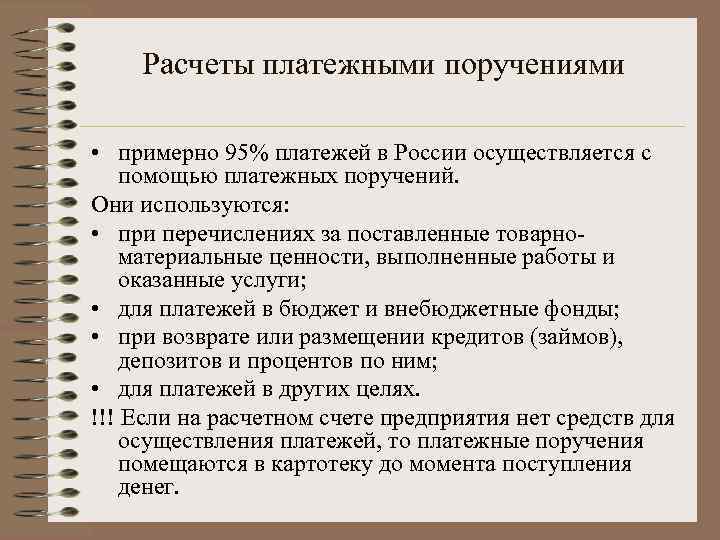 Расчеты платежными поручениями

• примерно 95% платежей в России осуществляется с помощью платежных поручений.

Они используются:

• при перечислениях за поставленные товарно-материальные ценности, выполненные работы и оказанные услуги;
• для платежей в бюджет и внебюджетные фонды;
• при возврате или размещении кредитов (займов), депозитов и процентов по ним;
• для платежей в других целях.

!!! Если на расчетном счете предприятия нет средств для осуществления платежей, то платежные поручения помещаются в картотеку до момента поступления денег.